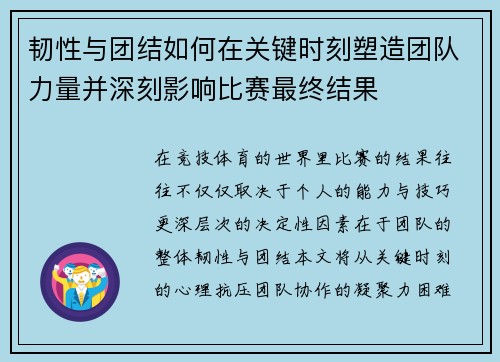 韧性与团结如何在关键时刻塑造团队力量并深刻影响比赛最终结果

在竞技体育的世界里比赛的结果往往不仅仅取决于个人的能力与技巧更深层次的决定性因素在于团队的整体韧性与团结本文将从关键时刻的心理抗压团队协作的凝聚力困难